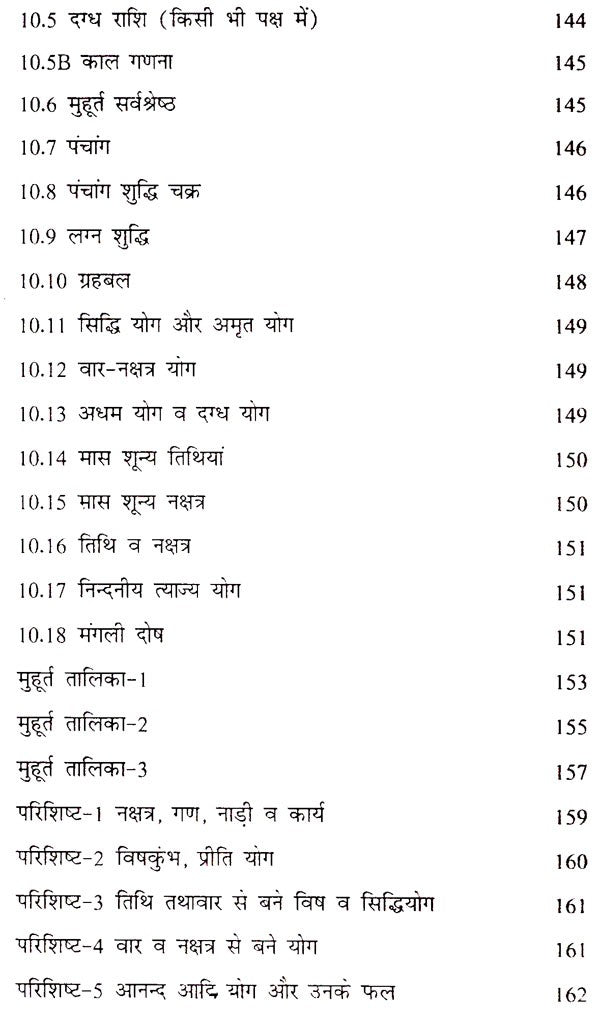 10.5 दग्ध राशि (किसी भी पक्ष में) 144

10.5B काल गणना 145

10.6 मुहूर्त सर्वश्रेष्ठ 145

10.7 पंचांग 146

10.8 पंचांग शुद्धि चक्र 146

10.9 लग्न शुद्धि 147

10.10 ग्रहबल 148

10.11 सिद्धि योग और अमृत योग 149

10.12 वार-नक्षत्र योग 149

10.13 अधम योग व दग्ध योग 149

10.14 मास शून्य तिथियां 150

10.15 मास शून्य नक्षत्र 150

10.16 तिथि व नक्षत्र 151

10.17 निन्दनीय त्याज्य योग 151

10.18 मंगली दोष 151

मुहूर्त तालिका-1 153

मुहूर्त तालिका-2 155

मुहूर्त तालिका-3 157

परिशिष्ट-1 नक्षत्र, गण, नाड़ी व कार्य 159

परिशिष्ट-2 विषकुंभ, प्रीति योग 160

परिशिष्ट-3 तिथि तथावार से बने विष व सिद्धियोग 161

परिशिष्ट-4 वार व नक्षत्र से बने योग 161

परिशिष्ट-5 आनन्द आदि योग और उनके फल 162